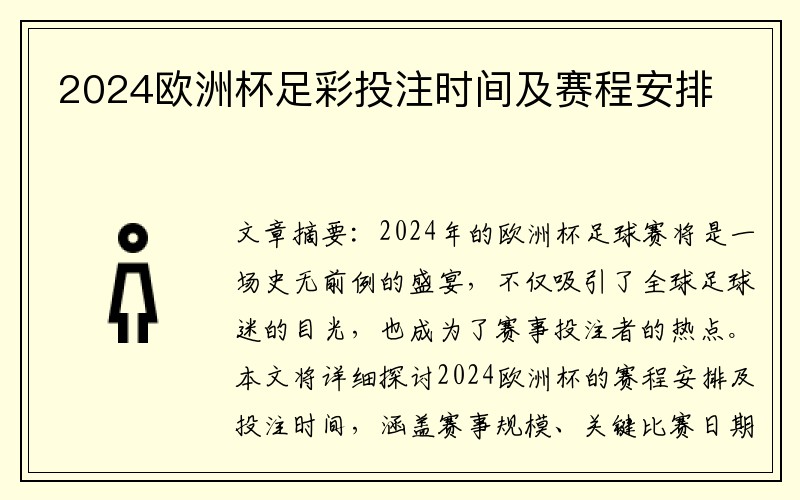 2024欧洲杯足彩投注时间及赛程安排

文章摘要：2024年的欧洲杯足球赛将是一场史无前例的盛宴，不仅吸引了全球足球迷的目光，也成为了赛事投注者的热点。本文将详细探讨2024欧洲杯的赛程安排及投注时间，涵盖赛事规模、关键比赛日期